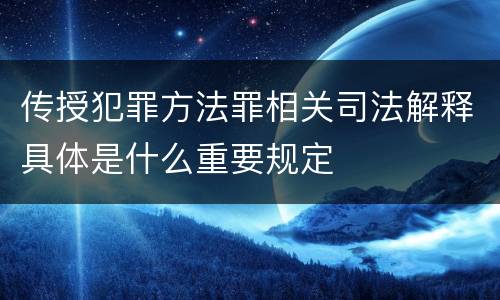 传授犯罪方法罪相关司法解释具体是什么重要规定